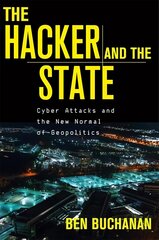 THE HACKER AND THE STATE

Cyber Attacks and the New Normal of Geopolitics

BEN BUCHANAN